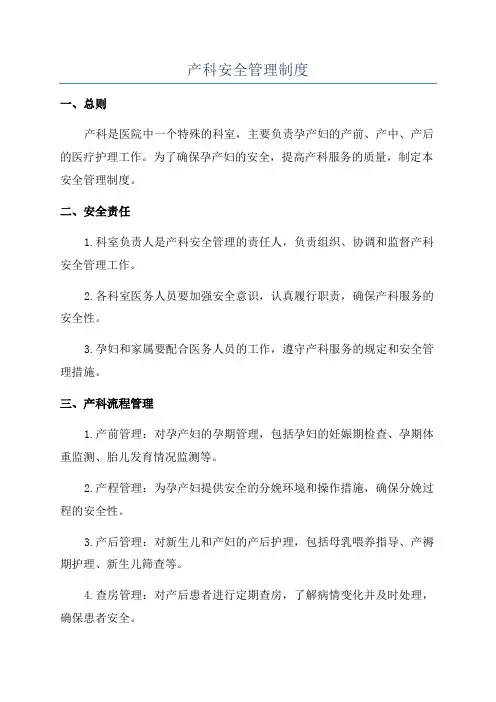 产科安全管理制度

一、总则

产科是医院中一个特殊的科室，主要负责孕产妇的产前、产中、产后的医疗护理工作。为了确保孕产妇的安全，提高产科服务的质量，制定本安全管理制度。

二、安全责任

1.科室负责人是产科安全管理的责任人，负责组织、协调和监督产科安全管理工作。

2.各科室医务人员要加强安全意识，认真履行职责，确保产科服务的安全性。

3.孕妇和家属要配合医务人员的工作，遵守产科服务的规定和安全管理措施。

三、产科流程管理

1.产前管理：对孕产妇的孕期管理，包括孕妇的妊娠期检查、孕期体重监测、胎儿发育情况监测等。

2.产程管理：为孕产妇提供安全的分娩环境和操作措施，确保分娩过程的安全性。

3.产后管理：对新生儿和产妇的产后护理，包括母乳喂养指导、产褥期护理、新生儿筛查等。

4.查房管理：对产后患者进行定期查房，了解病情变化并及时处理，确保患者安全。